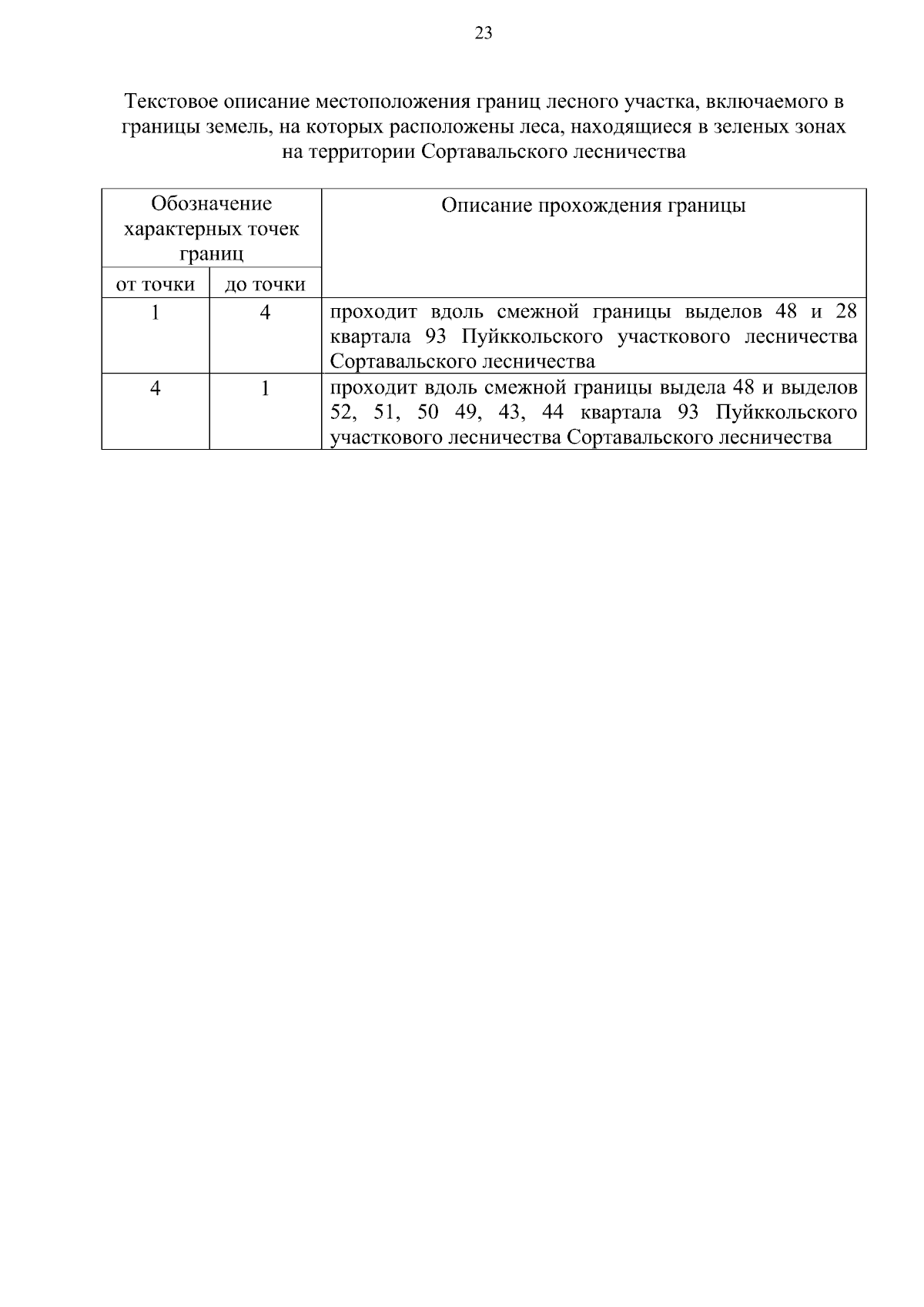 23

Текстовое описание местоположения границ лесного участка, включаемого в границы земель, на которых расположены леса, находящиеся в зеленых зонах на территории Сортавальского лесничества

| Обозначение характерных точек границ | | Описание прохождения границы |
|---|---|---|
| от точки | до точки | |
| 1 | 4 | проходит вдоль смежной границы выделов 48 и 28 квартала 93 Пуйккольского участкового лесничества Сортавальского лесничества |
| 4 | 1 | проходит вдоль смежной границы выдела 48 и выделов 52, 51, 50 49, 43, 44 квартала 93 Пуйккольского участкового лесничества Сортавальского лесничества |